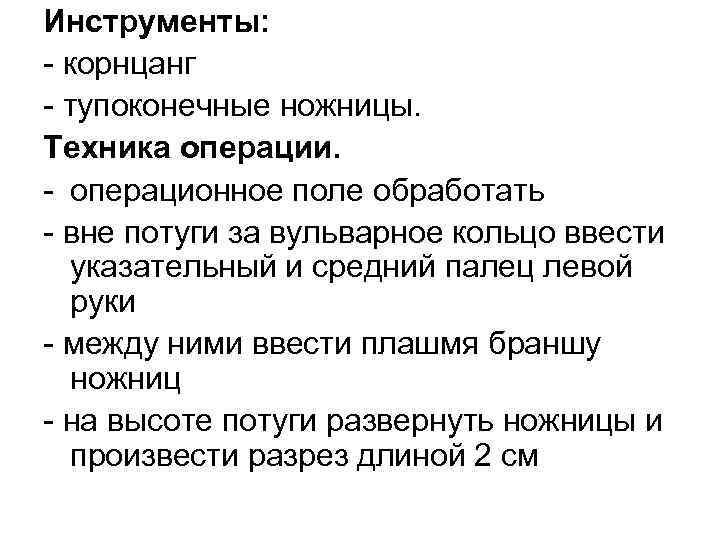 Инструменты:
- корнцанг
- тупоконечные ножницы.

Техника операции.
- операционное поле обработать
- вне потуги за вульварное кольцо ввести указательный и средний палец левой руки
- между ними ввести плашмя браншу ножниц
- на высоте потуги развернуть ножницы и произвести разрез длиной 2 см